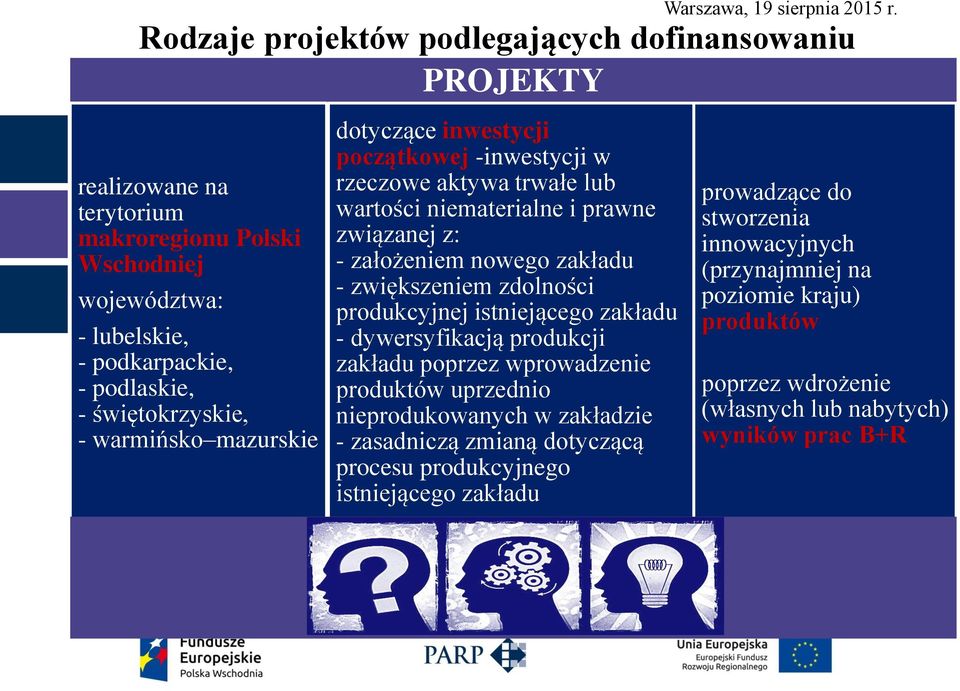 Warszawa, 19 sierpnia 2015 r.

Rodzaje projektów podlegających dofinansowaniu

PROJEKTY

realizowane na terytorium makroregionu Polski Wschodniej

województwa:

- lubelskie,
- podkarpackie,
- podlaskie,
- świętokrzyskie,
- warmińsko–mazurskie

dotyczące inwestycji początkowej -inwestycji w rzeczowe aktywa trwałe lub wartości niematerialne i prawne związanej z:
- założeniem nowego zakładu
- zwiększeniem zdolności produkcyjnej istniejącego zakładu
- dywersyfikacją produkcji zakładu poprzez wprowadzenie produktów uprzednio nieprodukowanych w zakładzie
- zasadniczą zmianą dotyczącą procesu produkcyjnego istniejącego zakładu

prowadzące do stworzenia innowacyjnych (przynajmniej na poziomie kraju) produktów

poprzez wdrożenie (własnych lub nabytych) wyników prac B+R

Fundusze Europejskie
Polska Wschodnia

PARP

Unia Europejska
Europejski Fundusz Rozwoju Regionalnego